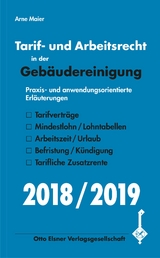 Arne Maier

Tarif- und Arbeitsrecht in der Gebäudereinigung

Praxis- und anwendungsorientierte Erläuterungen

☐ Tarifverträge
☐ Mindestlohn / Lohntabellen
☐ Arbeitszeit / Urlaub
☐ Befristung / Kündigung
☐ Tarifliche Zusatzrente

2018 / 2019

Otto Elsner Verlagsgesellschaft